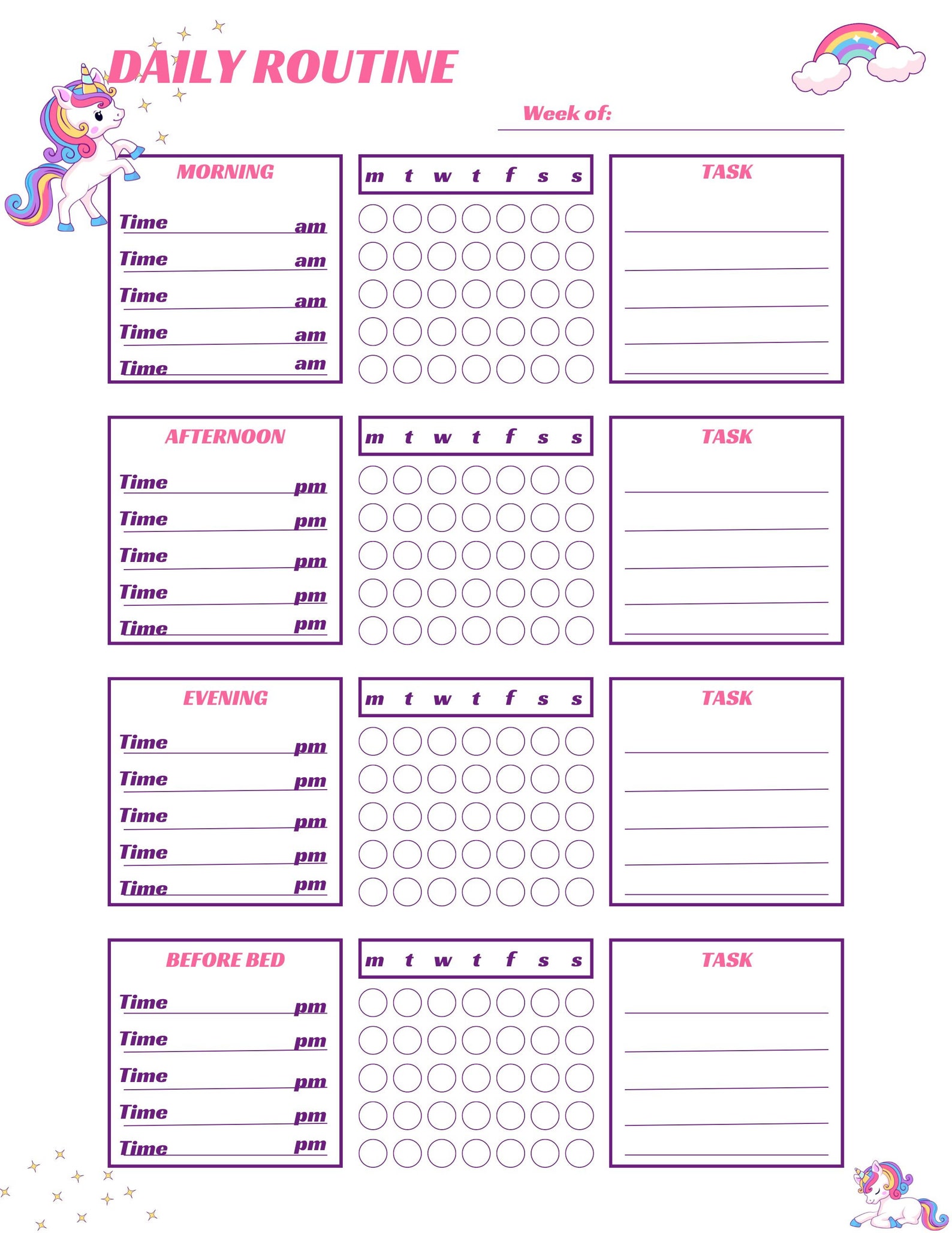 DAILY ROUTINE

Week of:

MORNING
Time am
Time am
Time am
Time am
Time am

m t w t f s s

TASK

AFTERNOON
Time pm
Time pm
Time pm
Time pm
Time pm

m t w t f s s

TASK

EVENING
Time pm
Time pm
Time pm
Time pm
Time pm

m t w t f s s

TASK

BEFORE BED
Time pm
Time pm
Time pm
Time pm
Time pm

m t w t f s s

TASK